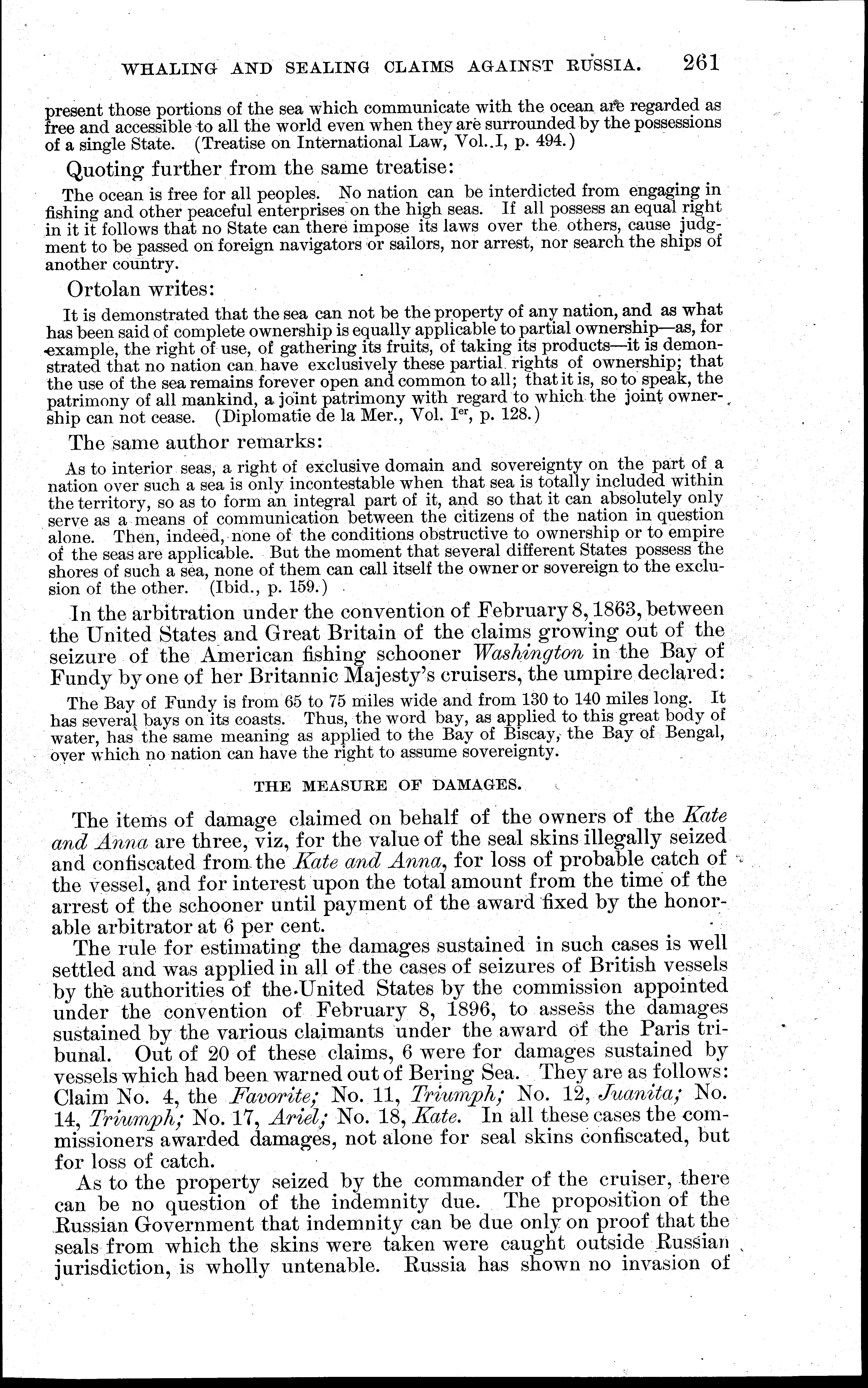 WHALING AND SEALING CLAIMS AGAINST RUSSIA. 261

present those portions of the sea which communicate with the ocean are regarded as free and accessible to all the world even when they are surrounded by the possessions of a single State. (Treatise on International Law, Vol. I, p. 494.)

Quoting further from the same treatise:

The ocean is free for all peoples. No nation can be interdicted from engaging in fishing and other peaceful enterprises on the high seas. If all possess an equal right in it it follows that no State can there impose its laws over the others, cause judgment to be passed on foreign navigators or sailors, nor arrest, nor search the ships of another country.

Ortolan writes:

It is demonstrated that the sea can not be the property of any nation, and as what has been said of complete ownership is equally applicable to partial ownership—as, for example, the right of use, of gathering its fruits, of taking its products—it is demonstrated that no nation can have exclusively these partial rights of ownership; that the use of the sea remains forever open and common to all; that it is, so to speak, the patrimony of all mankind, a joint patrimony with regard to which the joint ownership can not cease. (Diplomatie de la Mer., Vol. I$^{er}$, p. 128.)

The same author remarks:

As to interior seas, a right of exclusive domain and sovereignty on the part of a nation over such a sea is only incontestable when that sea is totally included within the territory, so as to form an integral part of it, and so that it can absolutely only serve as a means of communication between the citizens of the nation in question alone. Then, indeed, none of the conditions obstructive to ownership or to empire of the seas are applicable. But the moment that several different States possess the shores of such a sea, none of them can call itself the owner or sovereign to the exclusion of the other. (Ibid., p. 159.)

In the arbitration under the convention of February 8, 1863, between the United States and Great Britain of the claims growing out of the seizure of the American fishing schooner Washington in the Bay of Fundy by one of her Britannic Majesty's cruisers, the umpire declared:

The Bay of Fundy is from 65 to 75 miles wide and from 130 to 140 miles long. It has several bays on its coasts. Thus, the word bay, as applied to this great body of water, has the same meaning as applied to the Bay of Biscay, the Bay of Bengal, over which no nation can have the right to assume sovereignty.

THE MEASURE OF DAMAGES.

The items of damage claimed on behalf of the owners of the Kate and Anna are three, viz, for the value of the seal skins illegally seized and confiscated from the Kate and Anna, for loss of probable catch of the vessel, and for interest upon the total amount from the time of the arrest of the schooner until payment of the award fixed by the honorable arbitrator at 6 per cent.

The rule for estimating the damages sustained in such cases is well settled and was applied in all of the cases of seizures of British vessels by the authorities of the United States by the commission appointed under the convention of February 8, 1896, to assess the damages sustained by the various claimants under the award of the Paris tribunal. Out of 20 of these claims, 6 were for damages sustained by vessels which had been warned out of Bering Sea. They are as follows: Claim No. 4, the Favorite; No. 11, Triumph; No. 12, Juanita; No. 14, Triumph; No. 17, Ariel; No. 18, Kate. In all these cases the commissioners awarded damages, not alone for seal skins confiscated, but for loss of catch.

As to the property seized by the commander of the cruiser, there can be no question of the indemnity due. The proposition of the Russian Government that indemnity can be due only on proof that the seals from which the skins were taken were caught outside Russian jurisdiction, is wholly untenable. Russia has shown no invasion of